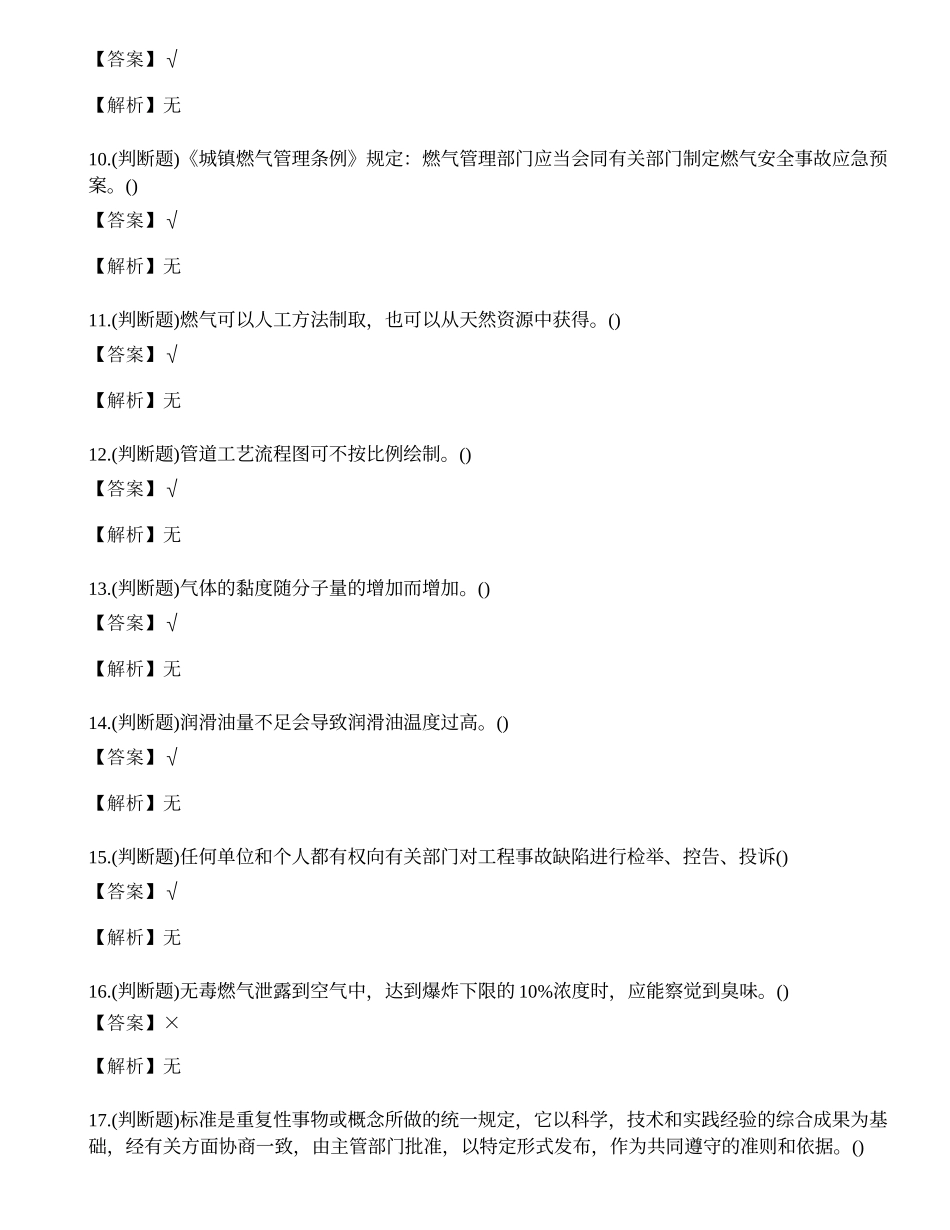 【答案】√

【解析】无

10.(判断题)《城镇燃气管理条例》规定：燃气管理部门应当会同有关部门制定燃气安全事故应急预案。()

【答案】√

【解析】无

11.(判断题)燃气可以人工方法制取，也可以从天然资源中获得。()

【答案】√

【解析】无

12.(判断题)管道工艺流程图可不按比例绘制。()

【答案】√

【解析】无

13.(判断题)气体的黏度随分子量的增加而增加。()

【答案】√

【解析】无

14.(判断题)润滑油量不足会导致润滑油温度过高。()

【答案】√

【解析】无

15.(判断题)任何单位和个人都有权向有关部门对工程事故缺陷进行检举、控告、投诉()

【答案】√

【解析】无

16.(判断题)无毒燃气泄露到空气中，达到爆炸下限的 10%浓度时，应能察觉到臭味。()

【答案】×

【解析】无

17.(判断题)标准是重复性事物或概念所做的统一规定，它以科学，技术和实践经验的综合成果为基础，经有关方面协商一致，由主管部门批准，以特定形式发布，作为共同遵守的准则和依据。()